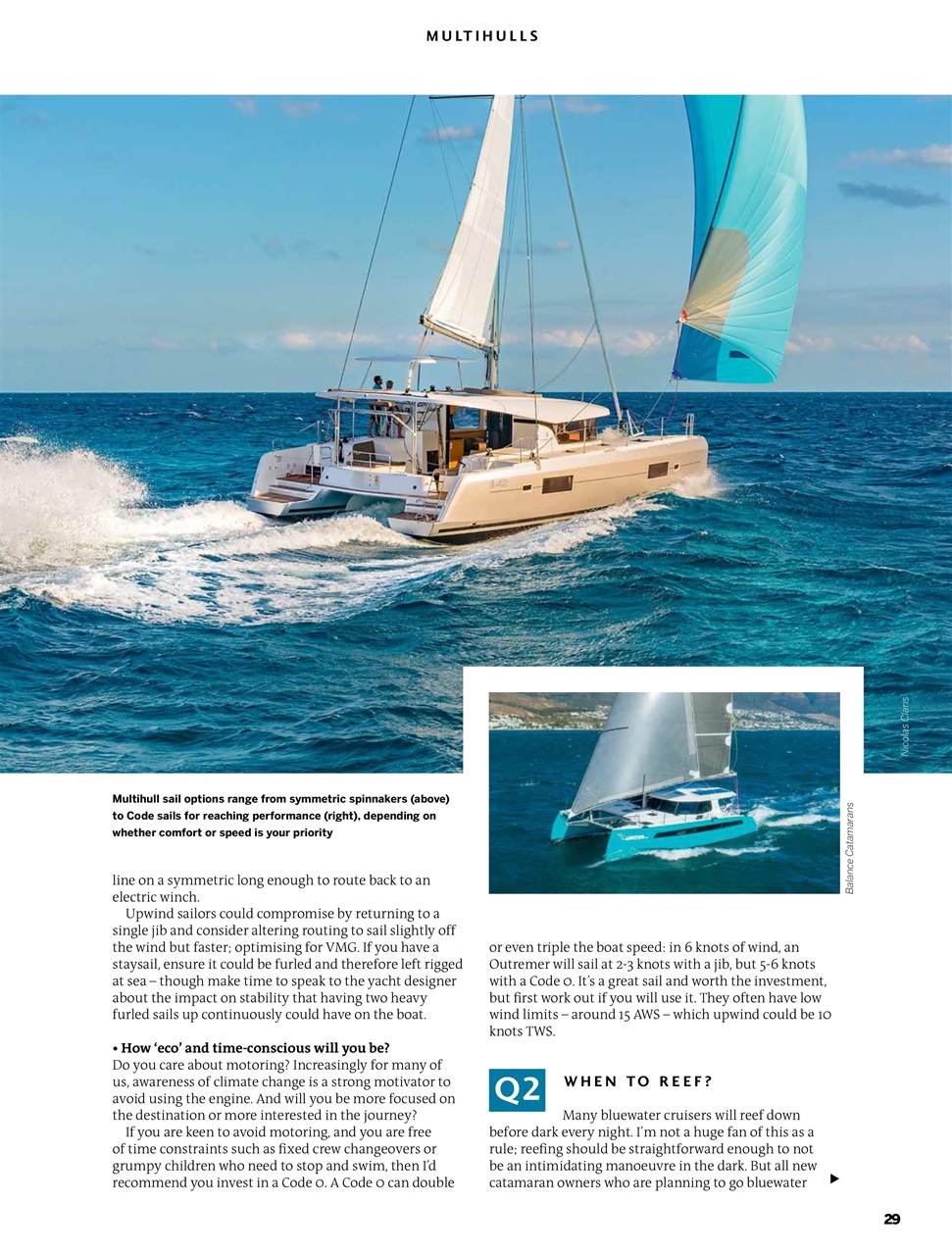 MULTIHULLS

Nicolas Claris

Balance Catamarans

Multihull sail options range from symmetric spinnakers (above) to Code sails for reaching performance (right), depending on whether comfort or speed is your priority

line on a symmetric long enough to route back to an electric winch.

Upwind sailors could compromise by returning to a single jib and consider altering routing to sail slightly off the wind but faster; optimising for VMG. If you have a staysail, ensure it could be furled and therefore left rigged at sea – though make time to speak to the yacht designer about the impact on stability that having two heavy furled sails up continuously could have on the boat.

• How 'eco' and time-conscious will you be?
Do you care about motoring? Increasingly for many of us, awareness of climate change is a strong motivator to avoid using the engine. And will you be more focused on the destination or more interested in the journey?

If you are keen to avoid motoring, and you are free of time constraints such as fixed crew changeovers or grumpy children who need to stop and swim, then I'd recommend you invest in a Code 0. A Code 0 can double or even triple the boat speed: in 6 knots of wind, an Outremer will sail at 2-3 knots with a jib, but 5-6 knots with a Code 0. It's a great sail and worth the investment, but first work out if you will use it. They often have low wind limits – around 15 AWS – which upwind could be 10 knots TWS.

Q2 WHEN TO REEF?

Many bluewater cruisers will reef down before dark every night. I'm not a huge fan of this as a rule; reefing should be straightforward enough to not be an intimidating manoeuvre in the dark. But all new catamaran owners who are planning to go bluewater

29